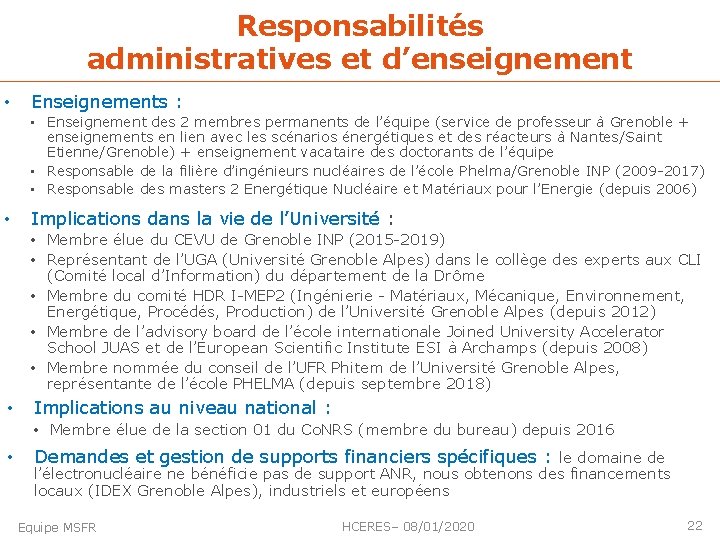 Responsabilités administratives et d’enseignement

• Enseignements :
▪ Enseignement des 2 membres permanents de l’équipe (service de professeur à Grenoble + enseignements en lien avec les scénarios énergétiques et des réacteurs à Nantes/Saint Etienne/Grenoble) + enseignement vacataire des doctorants de l’équipe
▪ Responsable de la filière d’ingénieurs nucléaires de l’école Phelma/Grenoble INP (2009-2017)
▪ Responsable des masters 2 Energétique Nucléaire et Matériaux pour l’Energie (depuis 2006)

• Implications dans la vie de l’Université :
• Membre élue du CEVU de Grenoble INP (2015-2019)
• Représentant de l’UGA (Université Grenoble Alpes) dans le collège des experts aux CLI (Comité local d’Information) du département de la Drôme
• Membre du comité HDR I-MEP2 (Ingénierie - Matériaux, Mécanique, Environnement, Energétique, Procédés, Production) de l’Université Grenoble Alpes (depuis 2012)
• Membre de l’advisory board de l’école internationale Joined University Accelerator School JUAS et de l’European Scientific Institute ESI à Archamps (depuis 2008)
• Membre nommée du conseil de l’UFR Phitem de l’Université Grenoble Alpes, représentante de l’école PHELMA (depuis septembre 2018)

• Implications au niveau national :
• Membre élue de la section 01 du CoNRS (membre du bureau) depuis 2016

• Demandes et gestion de supports financiers spécifiques : le domaine de l’électronucléaire ne bénéficie pas de support ANR, nous obtenons des financements locaux (IDEX Grenoble Alpes), industriels et européens

Equipe MSFR
HCERES– 08/01/2020
22